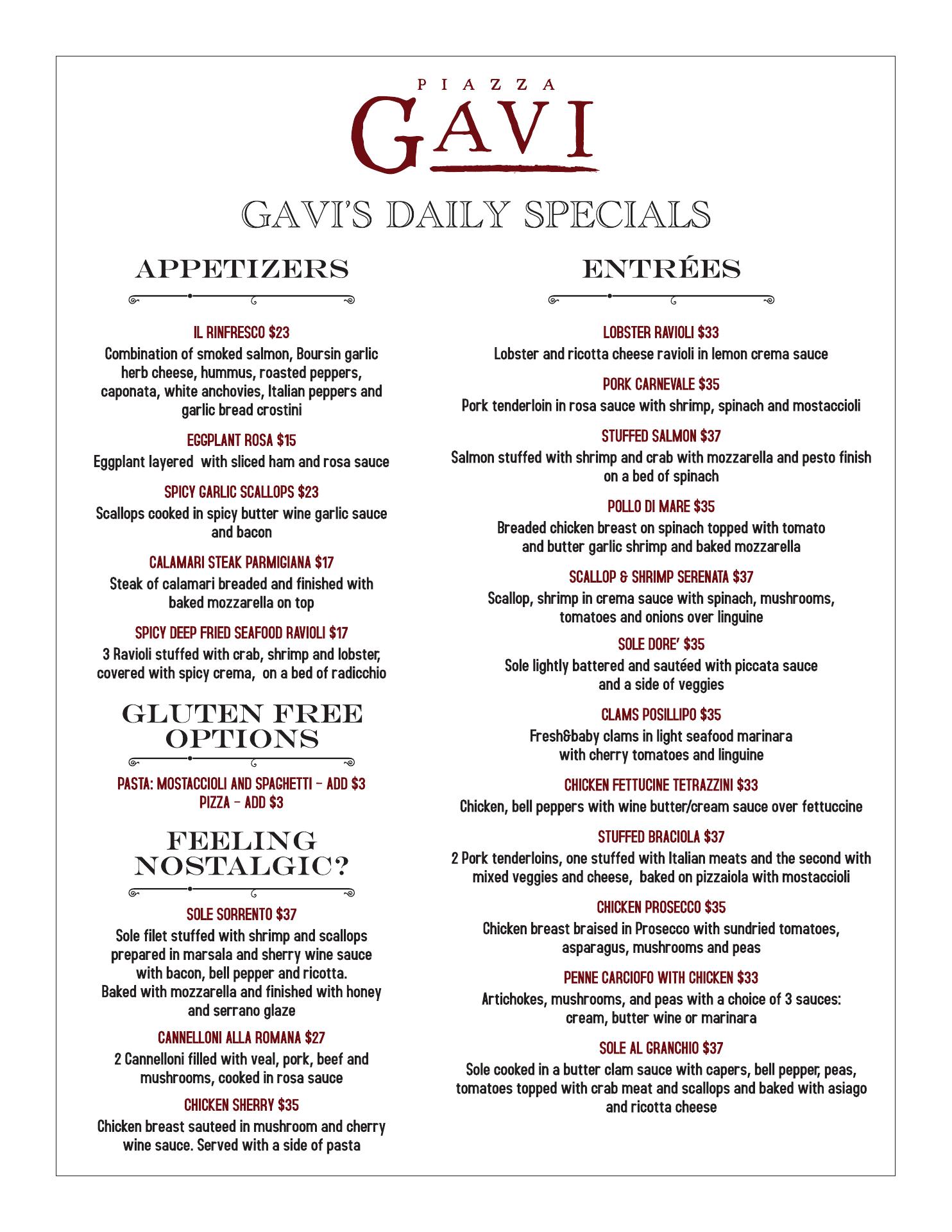 PIAZZA
GAVI

GAVI'S DAILY SPECIALS

APPETIZERS

IL RINFRESCO $23
Combination of smoked salmon, Boursin garlic herb cheese, hummus, roasted peppers, caponata, white anchovies, Italian peppers and garlic bread crostini

EGGPLANT ROSA $15
Eggplant layered with sliced ham and rosa sauce

SPICY GARLIC SCALLOPS $23
Scallops cooked in spicy butter wine garlic sauce and bacon

CALAMARI STEAK PARMIGIANA $17
Steak of calamari breaded and finished with baked mozzarella on top

SPICY DEEP FRIED SEAFOOD RAVIOLI $17
3 Ravioli stuffed with crab, shrimp and lobster, covered with spicy crema, on a bed of radicchio

GLUTEN FREE OPTIONS

PASTA: MOSTACCIOLI AND SPAGHETTI – ADD $3
PIZZA – ADD $3

FEELING NOSTALGIC?

SOLE SORRENTO $37
Sole filet stuffed with shrimp and scallops prepared in marsala and sherry wine sauce with bacon, bell pepper and ricotta.
Baked with mozzarella and finished with honey and serrano glaze

CANNELLONI ALLA ROMANA $27
2 Cannelloni filled with veal, pork, beef and mushrooms, cooked in rosa sauce

CHICKEN SHERRY $35
Chicken breast sauteed in mushroom and cherry wine sauce. Served with a side of pasta

ENTRÉES

LOBSTER RAVIOLI $33
Lobster and ricotta cheese ravioli in lemon crema sauce

PORK CARNEVALE $35
Pork tenderloin in rosa sauce with shrimp, spinach and mostaccioli

STUFFED SALMON $37
Salmon stuffed with shrimp and crab with mozzarella and pesto finish on a bed of spinach

POLLO DI MARE $35
Breaded chicken breast on spinach topped with tomato and butter garlic shrimp and baked mozzarella

SCALLOP & SHRIMP SERENATA $37
Scallop, shrimp in crema sauce with spinach, mushrooms, tomatoes and onions over linguine

SOLE DORE' $35
Sole lightly battered and sautéed with piccata sauce and a side of veggies

CLAMS POSILLIPO $35
Fresh&baby clams in light seafood marinara with cherry tomatoes and linguine

CHICKEN FETTUCINE TETRAZZINI $33
Chicken, bell peppers with wine butter/cream sauce over fettuccine

STUFFED BRACIOLA $37
2 Pork tenderloins, one stuffed with Italian meats and the second with mixed veggies and cheese, baked on pizzaiola with mostaccioli

CHICKEN PROSECCO $35
Chicken breast braised in Prosecco with sundried tomatoes, asparagus, mushrooms and peas

PENNE CARCIOFO WITH CHICKEN $33
Artichokes, mushrooms, and peas with a choice of 3 sauces: cream, butter wine or marinara

SOLE AL GRANCHIO $37
Sole cooked in a butter clam sauce with capers, bell pepper, peas, tomatoes topped with crab meat and scallops and baked with asiago and ricotta cheese